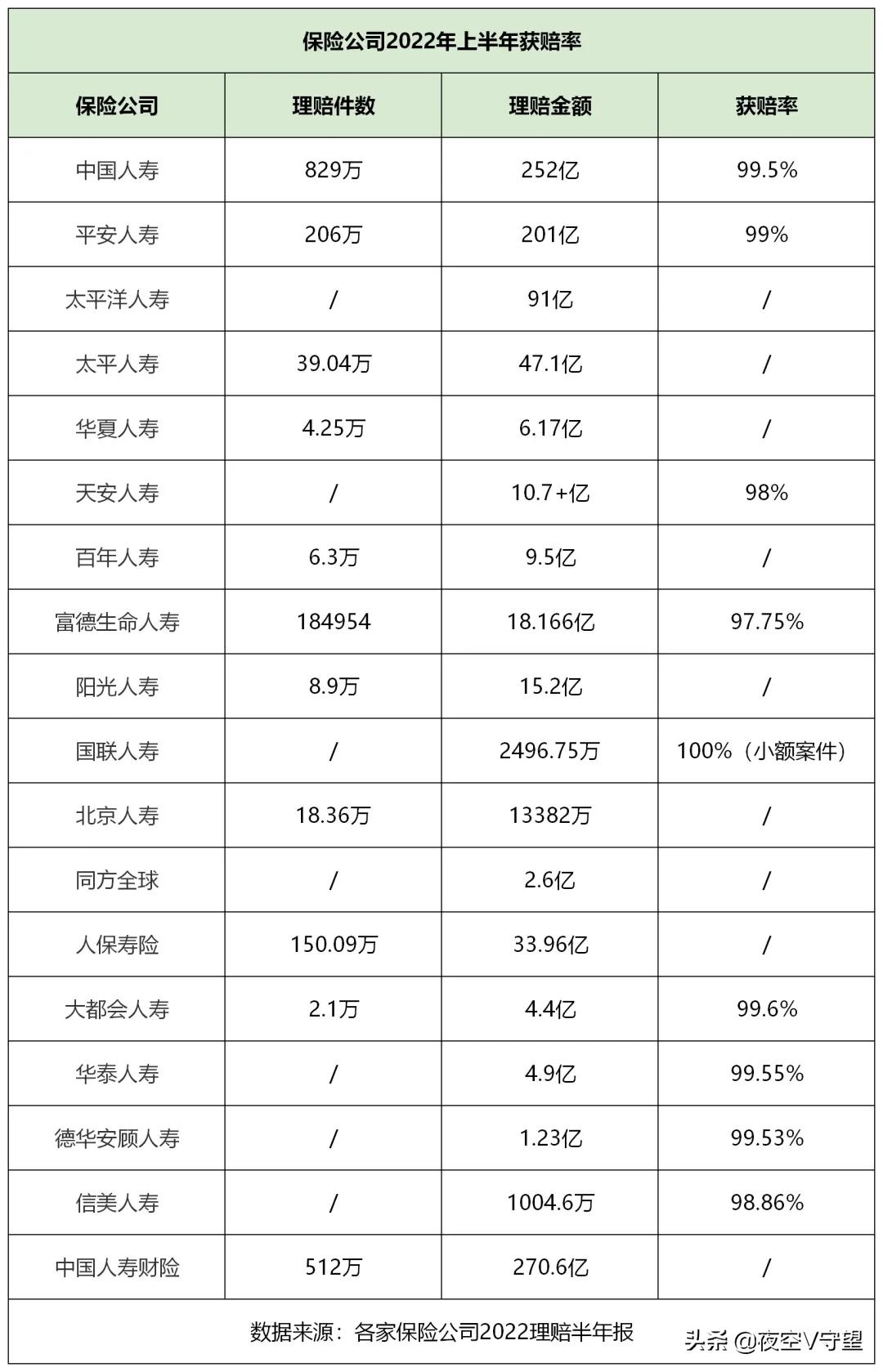 保险公司2022年上半年获赔率

| 保险公司 | 理赔件数 | 理赔金额 | 获赔率 |
|---|---|---|---|
| 中国人寿 | 829万 | 252亿 | 99.5% |
| 平安人寿 | 206万 | 201亿 | 99% |
| 太平洋人寿 | / | 91亿 | / |
| 太平人寿 | 39.04万 | 47.1亿 | / |
| 华夏人寿 | 4.25万 | 6.17亿 | / |
| 天安人寿 | / | 10.7+亿 | 98% |
| 百年人寿 | 6.3万 | 9.5亿 | / |
| 富德生命人寿 | 184954 | 18.166亿 | 97.75% |
| 阳光人寿 | 8.9万 | 15.2亿 | / |
| 国联人寿 | / | 2496.75万 | 100%（小额案件） |
| 北京人寿 | 18.36万 | 13382万 | / |
| 同方全球 | / | 2.6亿 | / |
| 人保寿险 | 150.09万 | 33.96亿 | / |
| 大都会人寿 | 2.1万 | 4.4亿 | 99.6% |
| 华泰人寿 | / | 4.9亿 | 99.55% |
| 德华安顾人寿 | / | 1.23亿 | 99.53% |
| 信美人寿 | / | 1004.6万 | 98.86% |
| 中国人寿财险 | 512万 | 270.6亿 | / |

数据来源：各家保险公司2022理赔半年报

头条 @夜空V守望